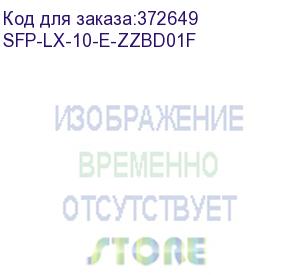 Код для заказа:372649
SFP-LX-10-E-ZZBD01F

ИЗОБРАЖЕНИЕ
ВРЕМЕННО
ОТСУТСТВУЕТ
STORE